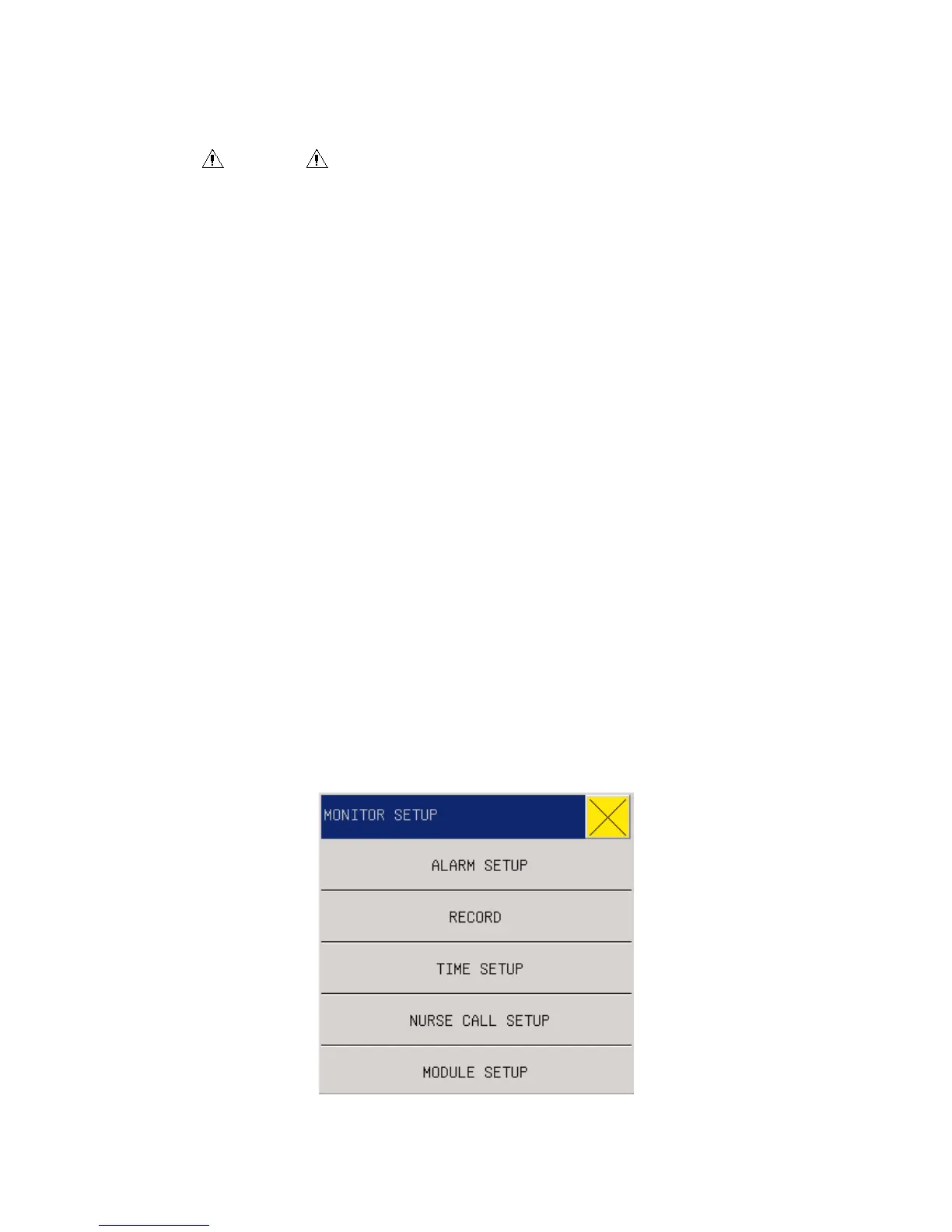 MONITOR SETUP

ALARM SETUP

RECORD

TIME SETUP

NURSE CALL SETUP

MODULE SETUP